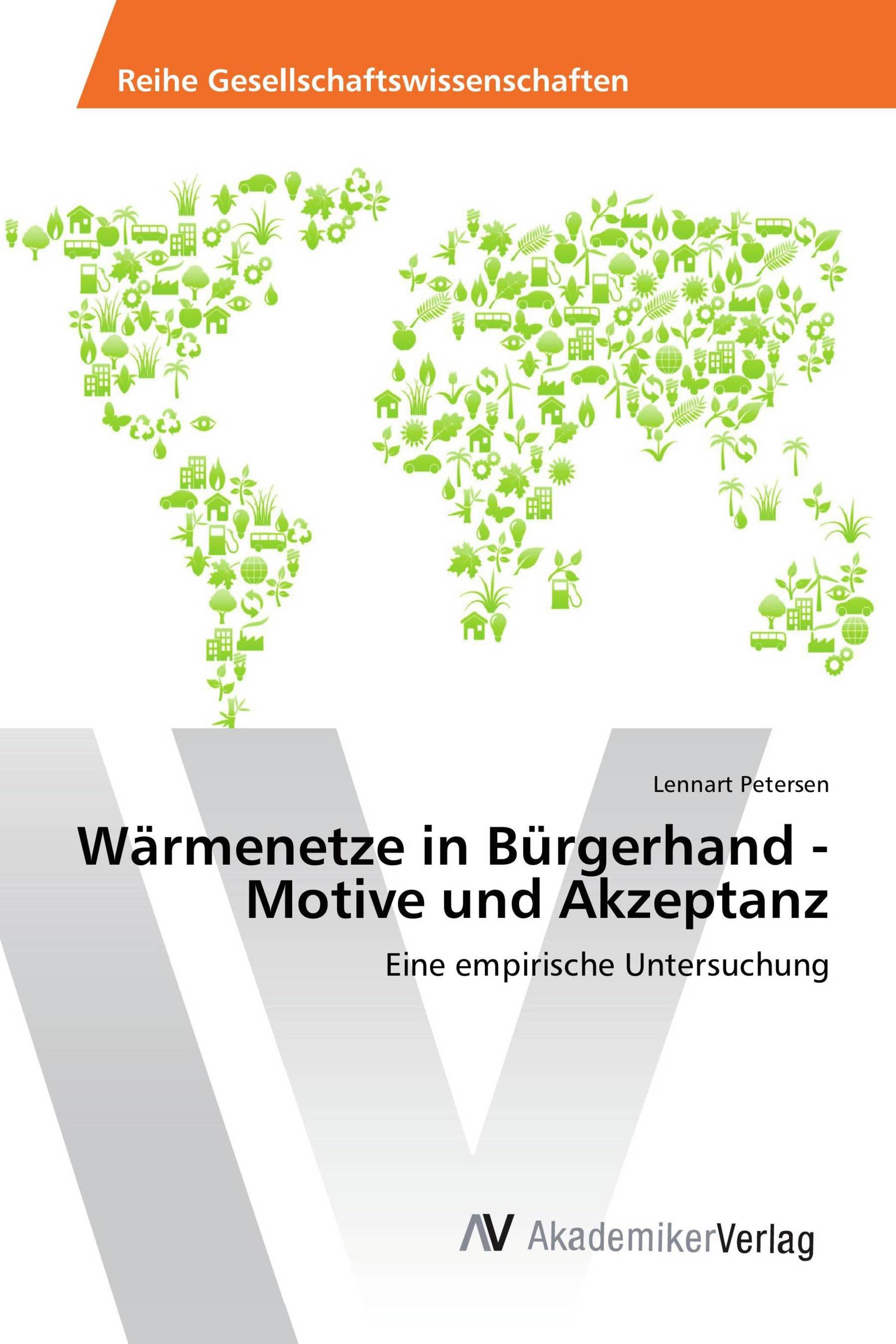 Reihe Gesellschaftswissenschaften

Lennart Petersen

Wärmenetze in Bürgerhand - Motive und Akzeptanz

Eine empirische Untersuchung

AV AkademikerVerlag